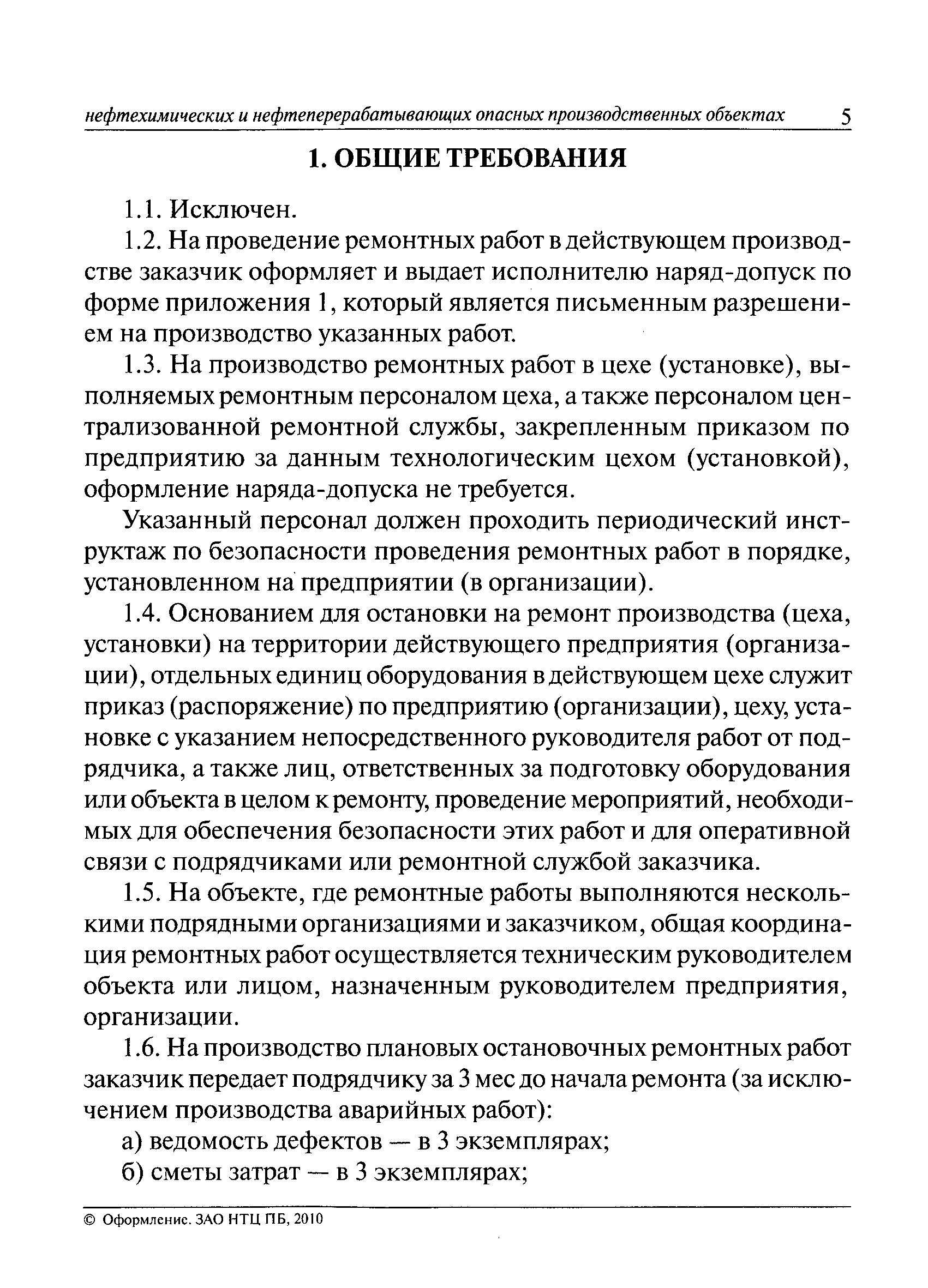 нефтехимических и нефтеперерабатывающих опасных производственных объектах 5

1. ОБЩИЕ ТРЕБОВАНИЯ

1.1. Исключен.

1.2. На проведение ремонтных работ в действующем производстве заказчик оформляет и выдает исполнителю наряд-допуск по форме приложения 1, который является письменным разрешением на производство указанных работ.

1.3. На производство ремонтных работ в цехе (установке), выполняемых ремонтным персоналом цеха, а также персоналом централизованной ремонтной службы, закрепленным приказом по предприятию за данным технологическим цехом (установкой), оформление наряда-допуска не требуется.

Указанный персонал должен проходить периодический инструктаж по безопасности проведения ремонтных работ в порядке, установленном на предприятии (в организации).

1.4. Основанием для остановки на ремонт производства (цеха, установки) на территории действующего предприятия (организации), отдельных единиц оборудования в действующем цехе служит приказ (распоряжение) по предприятию (организации), цеху, установке с указанием непосредственного руководителя работ от подрядчика, а также лиц, ответственных за подготовку оборудования или объекта в целом к ремонту, проведение мероприятий, необходимых для обеспечения безопасности этих работ и для оперативной связи с подрядчиками или ремонтной службой заказчика.

1.5. На объекте, где ремонтные работы выполняются несколькими подрядными организациями и заказчиком, общая координация ремонтных работ осуществляется техническим руководителем объекта или лицом, назначенным руководителем предприятия, организации.

1.6. На производство плановых остановочных ремонтных работ заказчик передает подрядчику за 3 мес до начала ремонта (за исключением производства аварийных работ):

а) ведомость дефектов — в 3 экземплярах;

б) сметы затрат — в 3 экземплярах;

© Оформление. ЗАО НТЦ ПБ, 2010